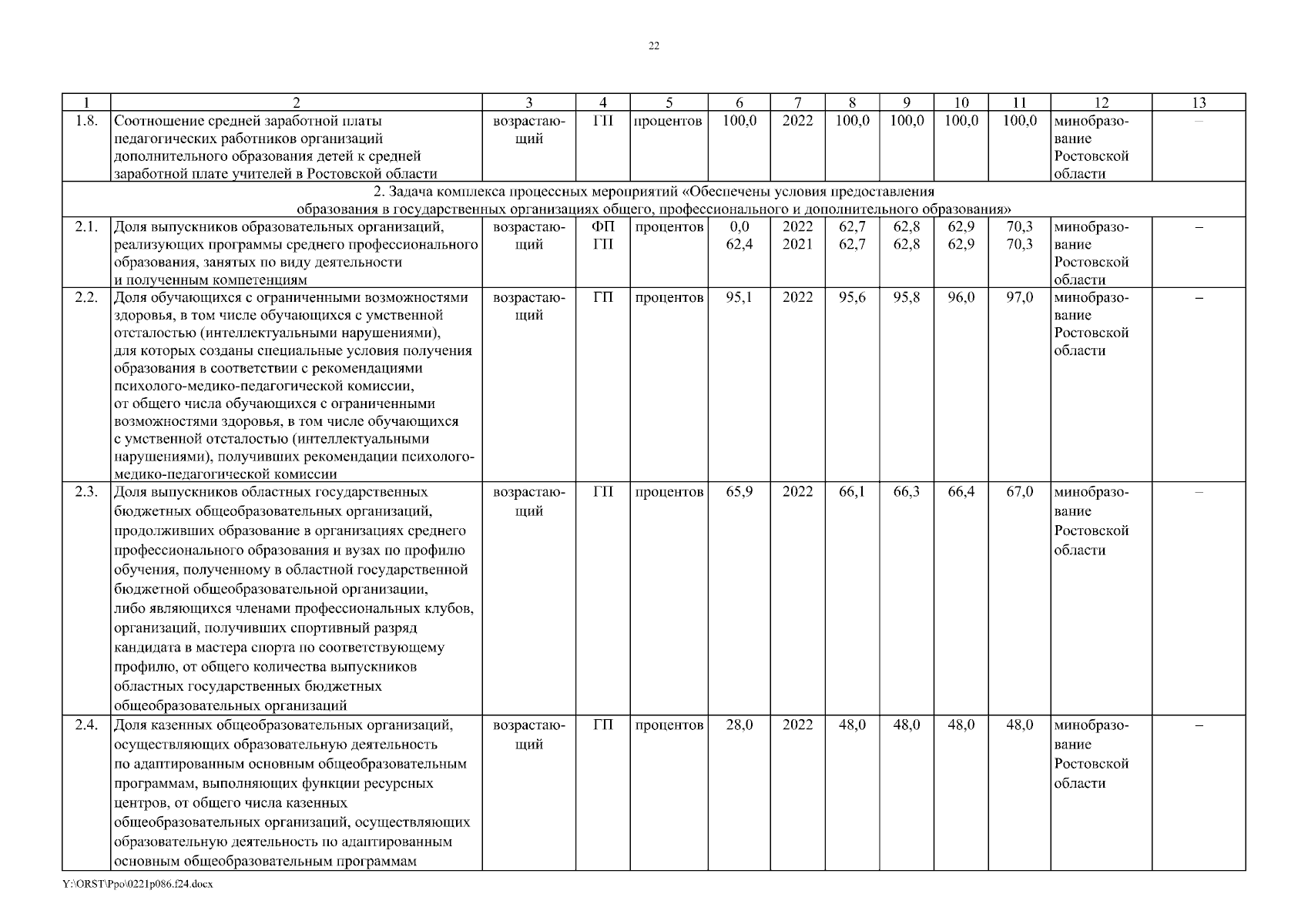 22

| 1 | 2 | 3 | 4 | 5 | 6 | 7 | 8 | 9 | 10 | 11 | 12 | 13 |
|---|---|---|---|---|---|---|---|---|---|---|---|---|
| 1.8. | Соотношение средней заработной платы педагогических работников организаций дополнительного образования детей к средней заработной плате учителей в Ростовской области | возрастающий | ГП | процентов | 100,0 | 2022 | 100,0 | 100,0 | 100,0 | 100,0 | минобразование Ростовской области | – |
| 2. Задача комплекса процессных мероприятий «Обеспечены условия предоставления образования в государственных организациях общего, профессионального и дополнительного образования» | | | | | | | | | | | | |
| 2.1. | Доля выпускников образовательных организаций, реализующих программы среднего профессионального образования, занятых по виду деятельности и полученным компетенциям | возрастающий | ФП ГП | процентов | 0,0 62,4 | 2022 2021 | 62,7 62,7 | 62,8 62,8 | 62,9 62,9 | 70,3 70,3 | минобразование Ростовской области | – |
| 2.2. | Доля обучающихся с ограниченными возможностями здоровья, в том числе обучающихся с умственной отсталостью (интеллектуальными нарушениями), для которых созданы специальные условия получения образования в соответствии с рекомендациями психолого-медико-педагогической комиссии, от общего числа обучающихся с ограниченными возможностями здоровья, в том числе обучающихся с умственной отсталостью (интеллектуальными нарушениями), получивших рекомендации психолого-медико-педагогической комиссии | возрастающий | ГП | процентов | 95,1 | 2022 | 95,6 | 95,8 | 96,0 | 97,0 | минобразование Ростовской области | – |
| 2.3. | Доля выпускников областных государственных бюджетных общеобразовательных организаций, продолживших образование в организациях среднего профессионального образования и вузах по профилю обучения, полученному в областной государственной бюджетной общеобразовательной организации, либо являющихся членами профессиональных клубов, организаций, получивших спортивный разряд кандидата в мастера спорта по соответствующему профилю, от общего количества выпускников областных государственных бюджетных общеобразовательных организаций | возрастающий | ГП | процентов | 65,9 | 2022 | 66,1 | 66,3 | 66,4 | 67,0 | минобразование Ростовской области | – |
| 2.4. | Доля казенных общеобразовательных организаций, осуществляющих образовательную деятельность по адаптированным основным общеобразовательным программам, выполняющих функции ресурсных центров, от общего числа казенных общеобразовательных организаций, осуществляющих образовательную деятельность по адаптированным основным общеобразовательным программам | возрастающий | ГП | процентов | 28,0 | 2022 | 48,0 | 48,0 | 48,0 | 48,0 | минобразование Ростовской области | – |

Y:\ORST\Ppo\0221p086.f24.docx